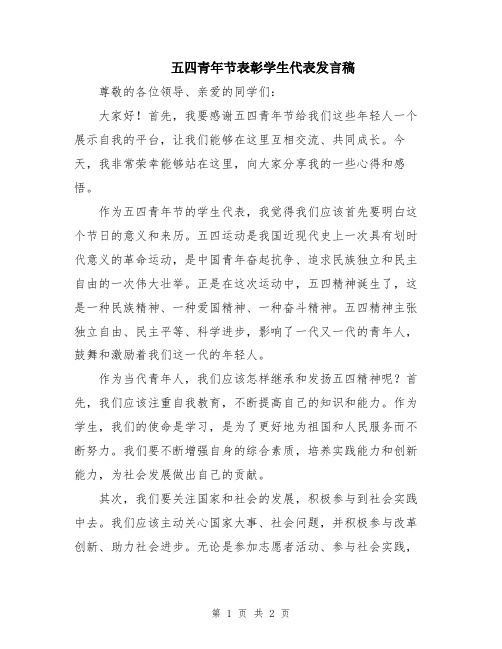 五四青年节表彰学生代表发言稿

尊敬的各位领导、亲爱的同学们：

大家好！首先，我要感谢五四青年节给我们这些年轻人一个展示自我的平台，让我们能够在这里互相交流、共同成长。今天，我非常荣幸能够站在这里，向大家分享我的一些心得和感悟。

作为五四青年节的学生代表，我觉得我们应该首先要明白这个节日的意义和来历。五四运动是我国近现代史上一次具有划时代意义的革命运动，是中国青年奋起抗争、追求民族独立和民主自由的一次伟大壮举。正是在这次运动中，五四精神诞生了，这是一种民族精神、一种爱国精神、一种奋斗精神。五四精神主张独立自由、民主平等、科学进步，影响了一代又一代的青年人，鼓舞和激励着我们这一代的年轻人。

作为当代青年人，我们应该怎样继承和发扬五四精神呢？首先，我们应该注重自我教育，不断提高自己的知识和能力。作为学生，我们的使命是学习，是为了更好地为祖国和人民服务而不断努力。我们要不断增强自身的综合素质，培养实践能力和创新能力，为社会发展做出自己的贡献。

其次，我们要关注国家和社会的发展，积极参与到社会实践中去。我们应该主动关心国家大事、社会问题，并积极参与改革创新、助力社会进步。无论是参加志愿者活动、参与社会实践，

第 1 页 共 2 页